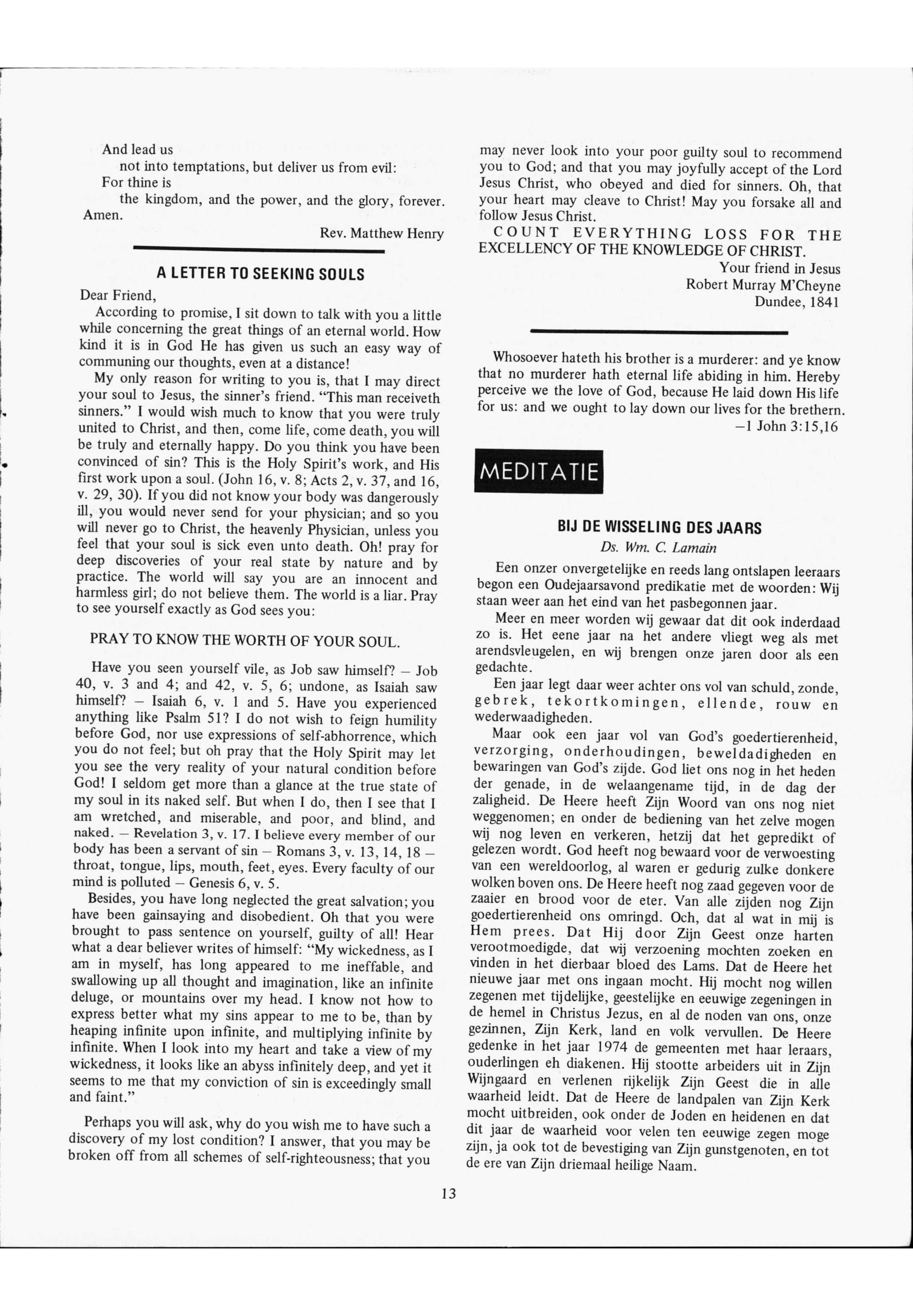 And lead us
not into temptations, but deliver us from evil:
For thine is
the kingdom, and the power, and the glory, forever. Amen.

Rev. Matthew Henry

A LETTER TO SEEKING SOULS

Dear Friend,

According to promise, I sit down to talk with you a little while concerning the great things of an eternal world. How kind it is in God He has given us such an easy way of communing our thoughts, even at a distance!

My only reason for writing to you is, that I may direct your soul to Jesus, the sinner's friend. "This man receiveth sinners." I would wish much to know that you were truly united to Christ, and then, come life, come death, you will be truly and eternally happy. Do you think you have been convinced of sin? This is the Holy Spirit's work, and His first work upon a soul. (John 16, v. 8; Acts 2, v. 37, and 16, v. 29, 30). If you did not know your body was dangerously ill, you would never send for your physician; and so you will never go to Christ, the heavenly Physician, unless you feel that your soul is sick even unto death. Oh! pray for deep discoveries of your real state by nature and by practice. The world will say you are an innocent and harmless girl; do not believe them. The world is a liar. Pray to see yourself exactly as God sees you:

PRAY TO KNOW THE WORTH OF YOUR SOUL.

Have you seen yourself vile, as Job saw himself? – Job 40, v. 3 and 4; and 42, v. 5, 6; undone, as Isaiah saw himself? – Isaiah 6, v. 1 and 5. Have you experienced anything like Psalm 51? I do not wish to feign humility before God, nor use expressions of self-abhorrence, which you do not feel; but oh pray that the Holy Spirit may let you see the very reality of your natural condition before God! I seldom get more than a glance at the true state of my soul in its naked self. But when I do, then I see that I am wretched, and miserable, and poor, and blind, and naked. – Revelation 3, v. 17. I believe every member of our body has been a servant of sin – Romans 3, v. 13, 14, 18 – throat, tongue, lips, mouth, feet, eyes. Every faculty of our mind is polluted – Genesis 6, v. 5.

Besides, you have long neglected the great salvation; you have been gainsaying and disobedient. Oh that you were brought to pass sentence on yourself, guilty of all! Hear what a dear believer writes of himself: "My wickedness, as I am in myself, has long appeared to me ineffable, and swallowing up all thought and imagination, like an infinite deluge, or mountains over my head. I know not how to express better what my sins appear to me to be, than by heaping infinite upon infinite, and multiplying infinite by infinite. When I look into my heart and take a view of my wickedness, it looks like an abyss infinitely deep, and yet it seems to me that my conviction of sin is exceedingly small and faint."

Perhaps you will ask, why do you wish me to have such a discovery of my lost condition? I answer, that you may be broken off from all schemes of self-righteousness; that you may never look into your poor guilty soul to recommend you to God; and that you may joyfully accept of the Lord Jesus Christ, who obeyed and died for sinners. Oh, that your heart may cleave to Christ! May you forsake all and follow Jesus Christ.

COUNT EVERYTHING LOSS FOR THE EXCELLENCY OF THE KNOWLEDGE OF CHRIST.

Your friend in Jesus
Robert Murray M'Cheyne
Dundee, 1841

Whosoever hateth his brother is a murderer: and ye know that no murderer hath eternal life abiding in him. Hereby perceive we the love of God, because He laid down His life for us: and we ought to lay down our lives for the brethern.
–1 John 3:15,16

MEDITATIE

BIJ DE WISSELING DES JAARS

Ds. Wm. C. Lamain

Een onzer onvergetelijke en reeds lang ontslapen leeraars begon een Oudejaarsavond predikatie met de woorden: Wij staan weer aan het eind van het pasbegonnen jaar.

Meer en meer worden wij gewaar dat dit ook inderdaad zo is. Het eene jaar na het andere vliegt weg als met arendsvleugelen, en wij brengen onze jaren door als een gedachte.

Een jaar legt daar weer achter ons vol van schuld, zonde, gebrek, tekortkomingen, ellende, rouw en wederwaadigheden.

Maar ook een jaar vol van God's goedertierenheid, verzorging, onderhoudingen, beweldadigheden en bewaringen van God's zijde. God liet ons nog in het heden der genade, in de welaangename tijd, in de dag der zaligheid. De Heere heeft Zijn Woord van ons nog niet weggenomen; en onder de bediening van het zelve mogen wij nog leven en verkeren, hetzij dat het gepredikt of gelezen wordt. God heeft nog bewaard voor de verwoesting van een wereldoorlog, al waren er gedurig zulke donkere wolken boven ons. De Heere heeft nog zaad gegeven voor de zaaier en brood voor de eter. Van alle zijden nog Zijn goedertierenheid ons omringd. Och, dat al wat in mij is Hem prees. Dat Hij door Zijn Geest onze harten verootmoedigde, dat wij verzoening mochten zoeken en vinden in het dierbaar bloed des Lams. Dat de Heere het nieuwe jaar met ons ingaan mocht. Hij mocht nog willen zegenen met tijdelijke, geestelijke en eeuwige zegeningen in de hemel in Christus Jezus, en al de noden van ons, onze gezinnen, Zijn Kerk, land en volk vervullen. De Heere gedenke in het jaar 1974 de gemeenten met haar leraars, ouderlingen eh diakenen. Hij stootte arbeiders uit in Zijn Wijngaard en verlenen rijkelijk Zijn Geest die in alle waarheid leidt. Dat de Heere de landpalen van Zijn Kerk mocht uitbreiden, ook onder de Joden en heidenen en dat dit jaar de waarheid voor velen ten eeuwige zegen moge zijn, ja ook tot de bevestiging van Zijn gunstgenoten, en tot de ere van Zijn driemaal heilige Naam.

13